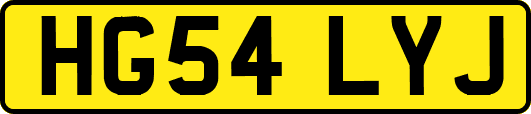 HG54 LYJ